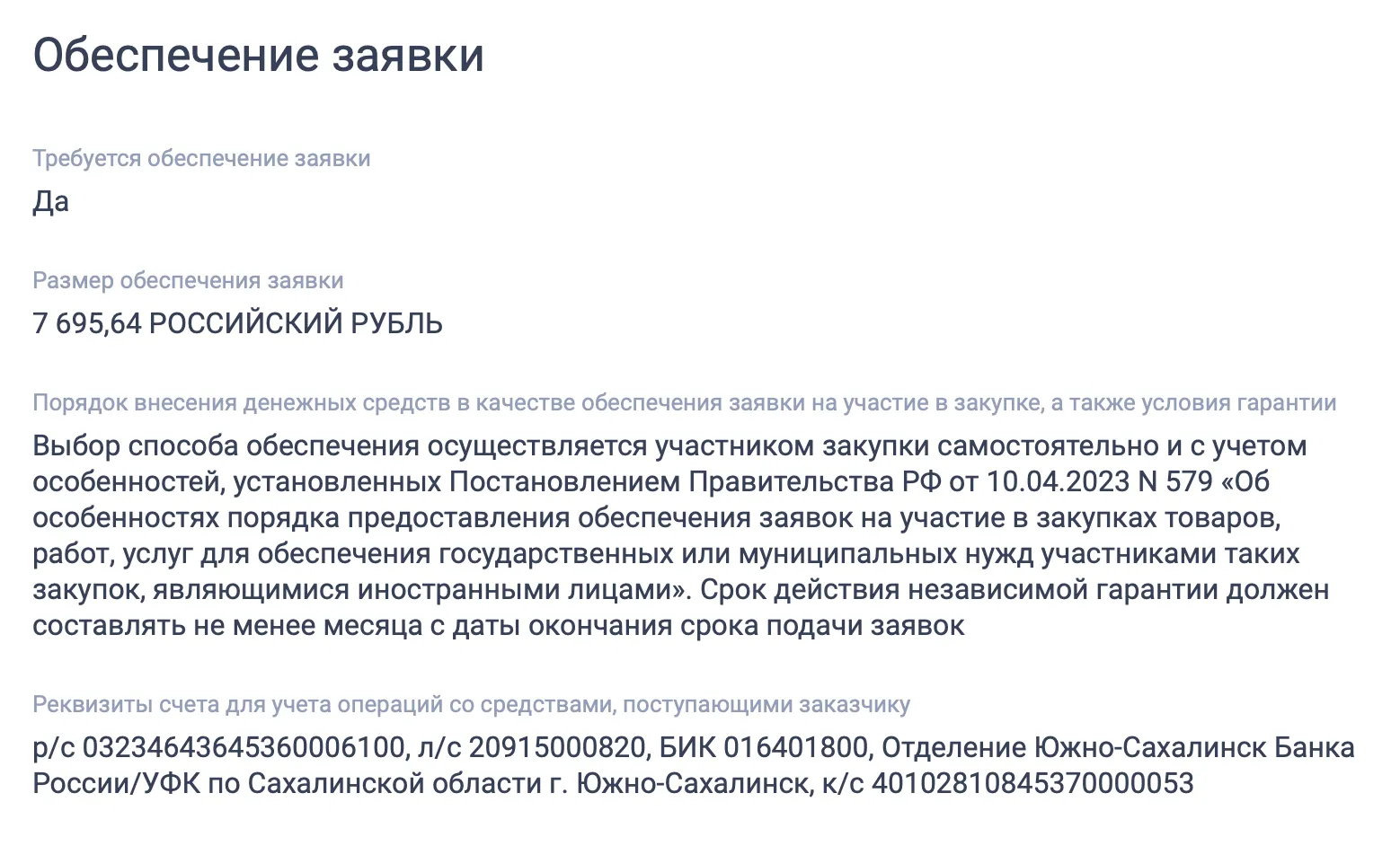 Обеспечение заявки

Требуется обеспечение заявки

Да

Размер обеспечения заявки

7 695,64 РОССИЙСКИЙ РУБЛЬ

Порядок внесения денежных средств в качестве обеспечения заявки на участие в закупке, а также условия гарантии

Выбор способа обеспечения осуществляется участником закупки самостоятельно и с учетом особенностей, установленных Постановлением Правительства РФ от 10.04.2023 N 579 «Об особенностях порядка предоставления обеспечения заявок на участие в закупках товаров, работ, услуг для обеспечения государственных или муниципальных нужд участниками таких закупок, являющимися иностранными лицами». Срок действия независимой гарантии должен составлять не менее месяца с даты окончания срока подачи заявок

Реквизиты счета для учета операций со средствами, поступающими заказчику

р/с 03234643645360006100, л/с 20915000820, БИК 016401800, Отделение Южно-Сахалинск Банка России/УФК по Сахалинской области г. Южно-Сахалинск, к/с 40102810845370000053